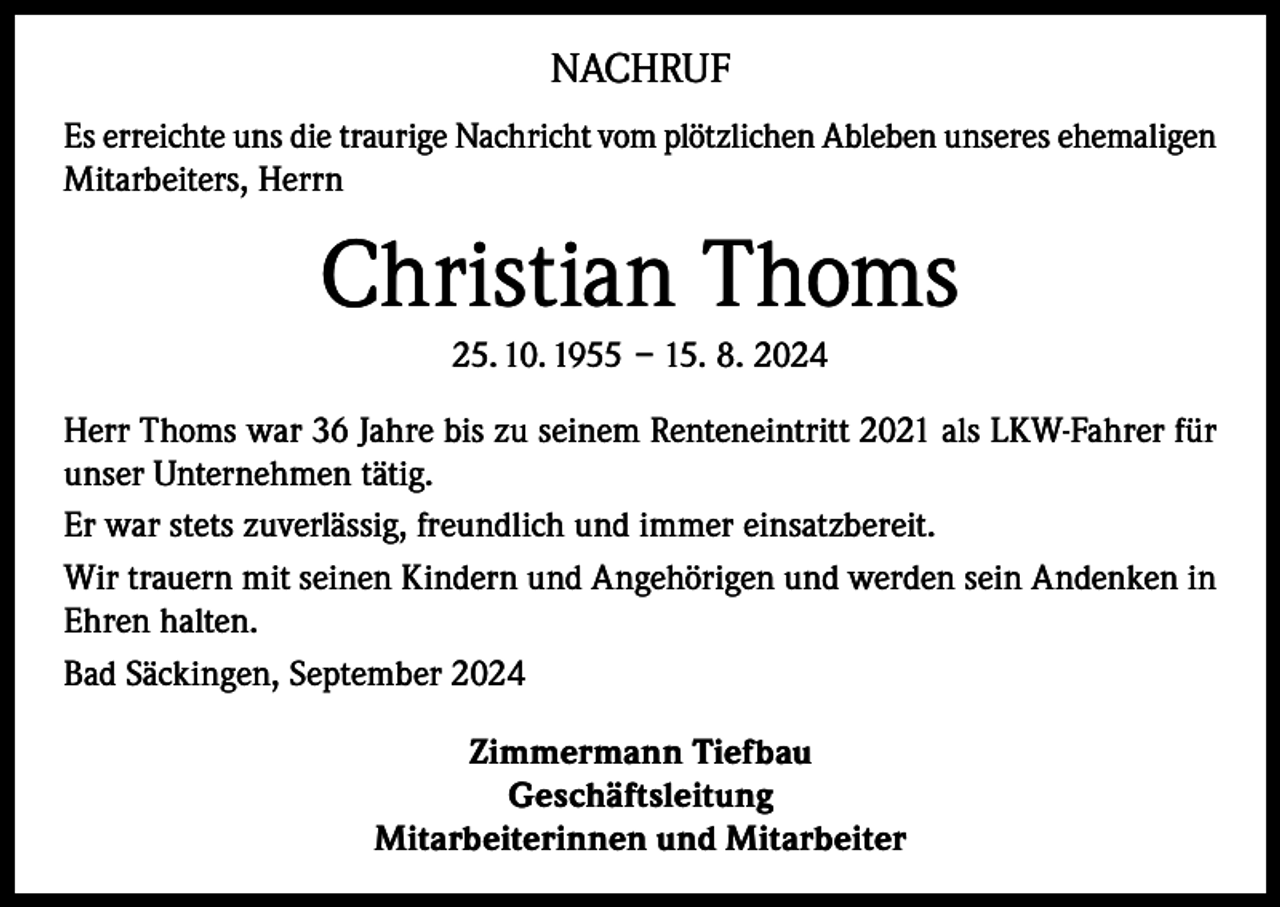 NACHRUF

Es erreichte uns die traurige Nachricht vom plötzlichen Ableben unseres ehemaligen Mitarbeiters, Herrn

Christian Thoms

25. 10. 1955 – 15. 8. 2024

Herr Thoms war 36 Jahre bis zu seinem Renteneintritt 2021 als LKW-Fahrer für unser Unternehmen tätig.

Er war stets zuverlässig, freundlich und immer einsatzbereit.

Wir trauern mit seinen Kindern und Angehörigen und werden sein Andenken in Ehren halten.

Bad Säckingen, September 2024

Zimmermann Tiefbau
Geschäftsleitung
Mitarbeiterinnen und Mitarbeiter